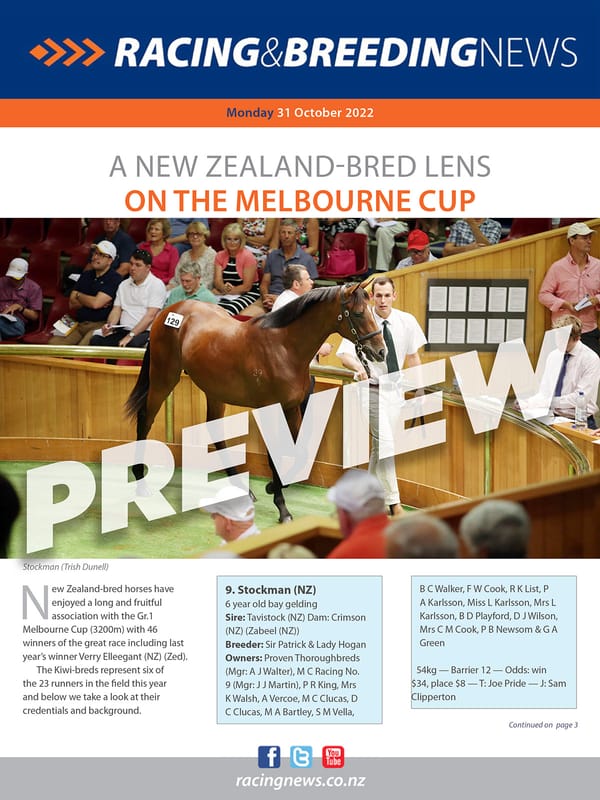 RACING&BREEDINGNEWS

Monday 31 October 2022

A NEW ZEALAND-BRED LENS
ON THE MELBOURNE CUP

129

PREVIEW

Stockman (Trish Dunell)

New Zealand-bred horses have enjoyed a long and fruitful association with the Gr.1 Melbourne Cup (3200m) with 46 winners of the great race including last year's winner Verry Elleegant (NZ) (Zed).

The Kiwi-breds represent six of the 23 runners in the field this year and below we take a look at their credentials and background.

9. Stockman (NZ)
6 year old bay gelding
Sire: Tavistock (NZ) Dam: Crimson (NZ) (Zabeel (NZ))
Breeder: Sir Patrick & Lady Hogan
Owners: Proven Thoroughbreds (Mgr: A J Walter), M C Racing No. 9 (Mgr: J J Martin), P R King, Mrs K Walsh, A Vercoe, M C Clucas, D C Clucas, M A Bartley, S M Vella, B C Walker, F W Cook, R K List, P A Karlsson, Miss L Karlsson, Mrs L Karlsson, B D Playford, D J Wilson, Mrs C M Cook, P B Newsom & G A Green

54kg — Barrier 12 — Odds: win $34, place $8 — T: Joe Pride — J: Sam Clipperton

Continued on page 3

f You Tube

racingnews.co.nz